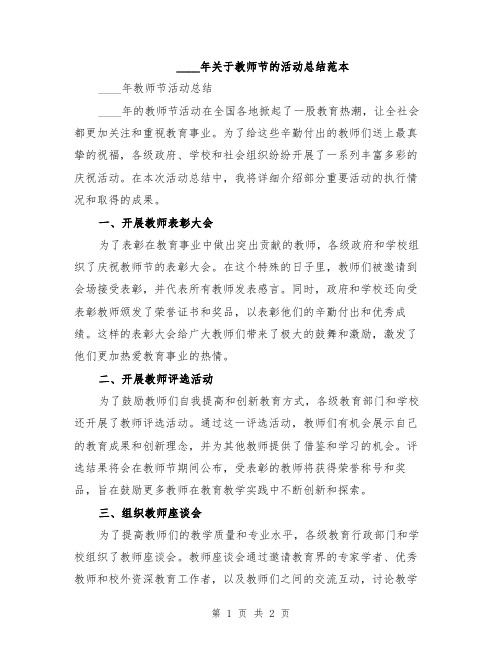 ____年关于教师节的活动总结范本

____年教师节活动总结

____年的教师节活动在全国各地掀起了一股教育热潮，让全社会都更加关注和重视教育事业。为了给这些辛勤付出的教师们送上最真挚的祝福，各级政府、学校和社会组织纷纷开展了一系列丰富多彩的庆祝活动。在本次活动总结中，我将详细介绍部分重要活动的执行情况和取得的成果。

一、开展教师表彰大会

为了表彰在教育事业中做出突出贡献的教师，各级政府和学校组织了庆祝教师节的表彰大会。在这个特殊的日子里，教师们被邀请到会场接受表彰，并代表所有教师发表感言。同时，政府和学校还向受表彰教师颁发了荣誉证书和奖品，以表彰他们的辛勤付出和优秀成绩。这样的表彰大会给广大教师们带来了极大的鼓舞和激励，激发了他们更加热爱教育事业的热情。

二、开展教师评选活动

为了鼓励教师们自我提高和创新教育方式，各级教育部门和学校还开展了教师评选活动。通过这一评选活动，教师们有机会展示自己的教育成果和创新理念，并为其他教师提供了借鉴和学习的机会。评选结果将会在教师节期间公布，受表彰的教师将获得荣誉称号和奖品，旨在鼓励更多教师在教育教学实践中不断创新和探索。

三、组织教师座谈会

为了提高教师们的教学质量和专业水平，各级教育行政部门和学校组织了教师座谈会。教师座谈会通过邀请教育界的专家学者、优秀教师和校外资深教育工作者，以及教师们之间的交流互动，讨论教学

第 1 页 共 2 页